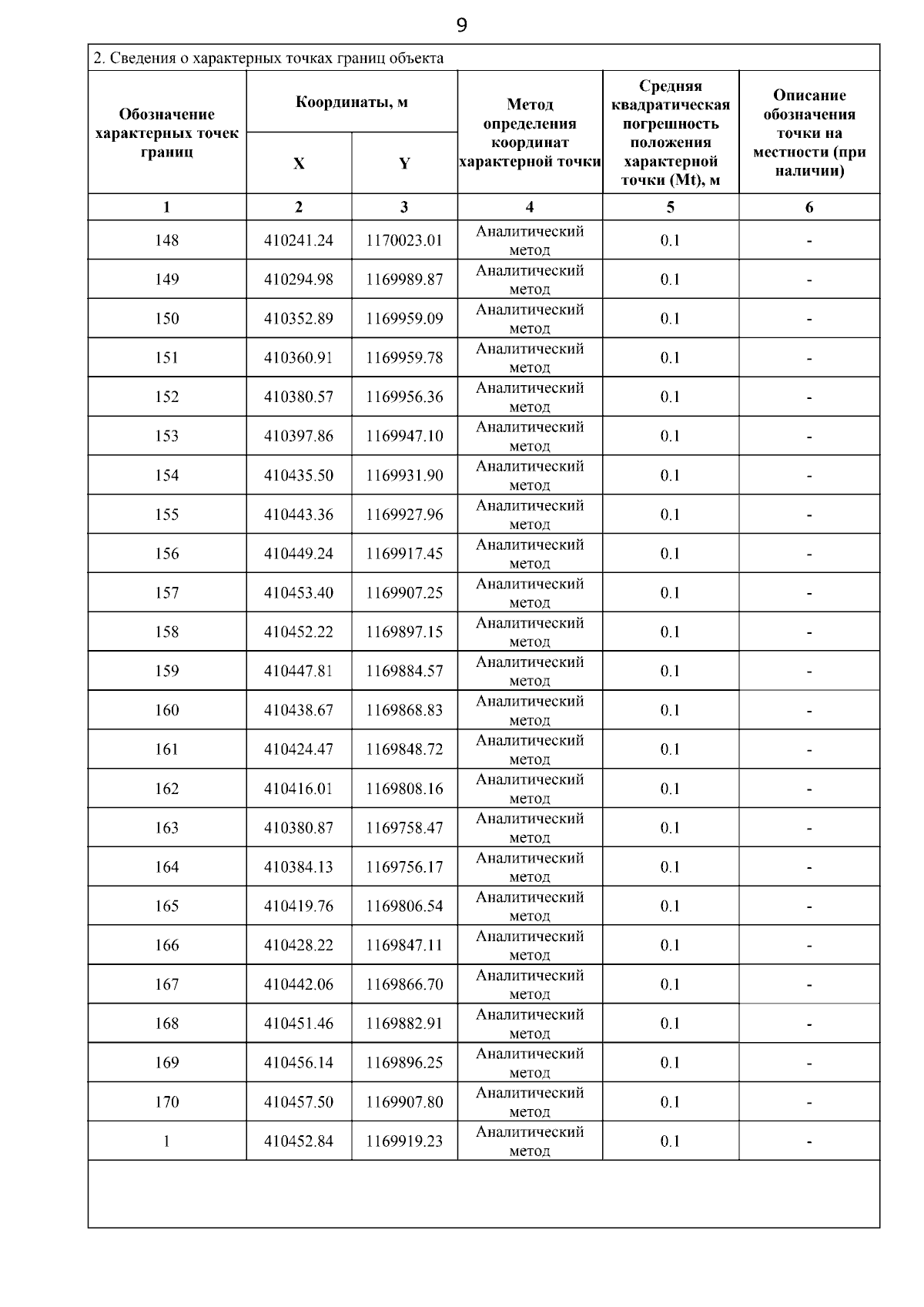 9

2. Сведения о характерных точках границ объекта

| Обозначение характерных точек границ | Координаты, м X | Координаты, м Y | Метод определения координат характерной точки | Средняя квадратическая погрешность положения характерной точки (Mt), м | Описание обозначения точки на местности (при наличии) |
|---|---|---|---|---|---|
| 1 | 2 | 3 | 4 | 5 | 6 |
| 148 | 410241.24 | 1170023.01 | Аналитический метод | 0.1 | - |
| 149 | 410294.98 | 1169989.87 | Аналитический метод | 0.1 | - |
| 150 | 410352.89 | 1169959.09 | Аналитический метод | 0.1 | - |
| 151 | 410360.91 | 1169959.78 | Аналитический метод | 0.1 | - |
| 152 | 410380.57 | 1169956.36 | Аналитический метод | 0.1 | - |
| 153 | 410397.86 | 1169947.10 | Аналитический метод | 0.1 | - |
| 154 | 410435.50 | 1169931.90 | Аналитический метод | 0.1 | - |
| 155 | 410443.36 | 1169927.96 | Аналитический метод | 0.1 | - |
| 156 | 410449.24 | 1169917.45 | Аналитический метод | 0.1 | - |
| 157 | 410453.40 | 1169907.25 | Аналитический метод | 0.1 | - |
| 158 | 410452.22 | 1169897.15 | Аналитический метод | 0.1 | - |
| 159 | 410447.81 | 1169884.57 | Аналитический метод | 0.1 | - |
| 160 | 410438.67 | 1169868.83 | Аналитический метод | 0.1 | - |
| 161 | 410424.47 | 1169848.72 | Аналитический метод | 0.1 | - |
| 162 | 410416.01 | 1169808.16 | Аналитический метод | 0.1 | - |
| 163 | 410380.87 | 1169758.47 | Аналитический метод | 0.1 | - |
| 164 | 410384.13 | 1169756.17 | Аналитический метод | 0.1 | - |
| 165 | 410419.76 | 1169806.54 | Аналитический метод | 0.1 | - |
| 166 | 410428.22 | 1169847.11 | Аналитический метод | 0.1 | - |
| 167 | 410442.06 | 1169866.70 | Аналитический метод | 0.1 | - |
| 168 | 410451.46 | 1169882.91 | Аналитический метод | 0.1 | - |
| 169 | 410456.14 | 1169896.25 | Аналитический метод | 0.1 | - |
| 170 | 410457.50 | 1169907.80 | Аналитический метод | 0.1 | - |
| 1 | 410452.84 | 1169919.23 | Аналитический метод | 0.1 | - |